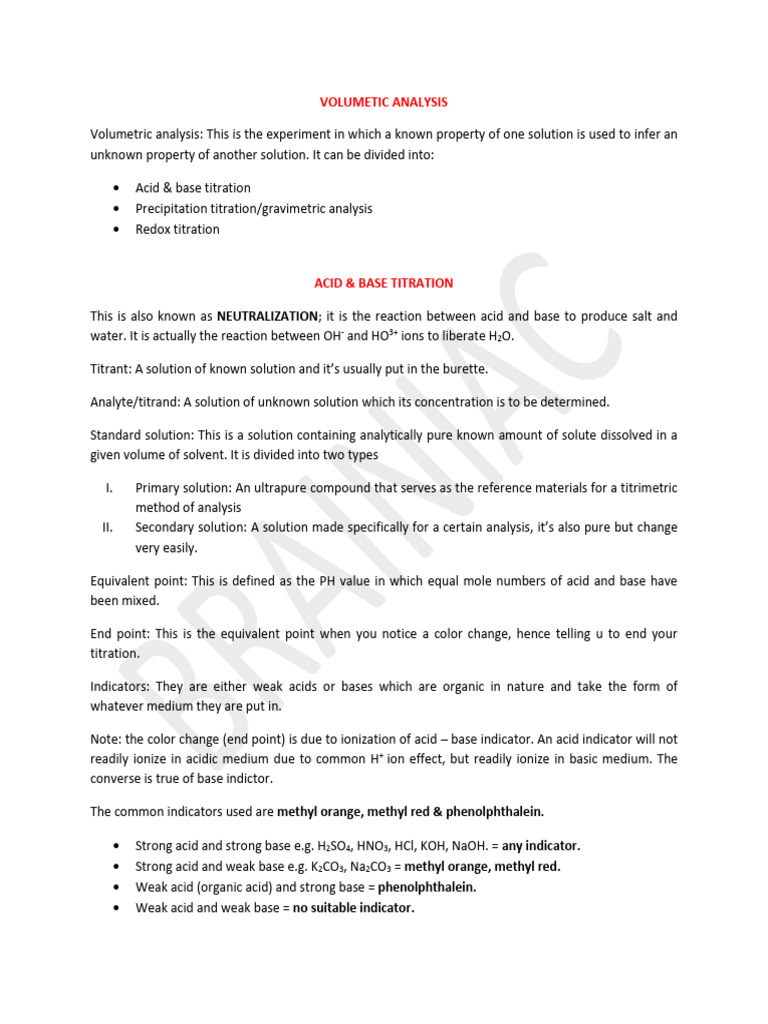 VOLUMETIC ANALYSIS

Volumetric analysis: This is the experiment in which a known property of one solution is used to infer an unknown property of another solution. It can be divided into:

• Acid & base titration
• Precipitation titration/gravimetric analysis
• Redox titration

ACID & BASE TITRATION

This is also known as NEUTRALIZATION; it is the reaction between acid and base to produce salt and water. It is actually the reaction between $OH^-$ and $HO^{3+}$ ions to liberate $H_2O$.

Titrant: A solution of known solution and it's usually put in the burette.

Analyte/titrand: A solution of unknown solution which its concentration is to be determined.

Standard solution: This is a solution containing analytically pure known amount of solute dissolved in a given volume of solvent. It is divided into two types

I. Primary solution: An ultrapure compound that serves as the reference materials for a titrimetric method of analysis
II. Secondary solution: A solution made specifically for a certain analysis, it's also pure but change very easily.

Equivalent point: This is defined as the PH value in which equal mole numbers of acid and base have been mixed.

End point: This is the equivalent point when you notice a color change, hence telling u to end your titration.

Indicators: They are either weak acids or bases which are organic in nature and take the form of whatever medium they are put in.

Note: the color change (end point) is due to ionization of acid – base indicator. An acid indicator will not readily ionize in acidic medium due to common $H^+$ ion effect, but readily ionize in basic medium. The converse is true of base indictor.

The common indicators used are methyl orange, methyl red & phenolphthalein.

• Strong acid and strong base e.g. $H_2SO_4$, $HNO_3$, HCl, KOH, NaOH. = any indicator.
• Strong acid and weak base e.g. $K_2CO_3$, $Na_2CO_3$ = methyl orange, methyl red.
• Weak acid (organic acid) and strong base = phenolphthalein.
• Weak acid and weak base = no suitable indicator.

BRAINIAC